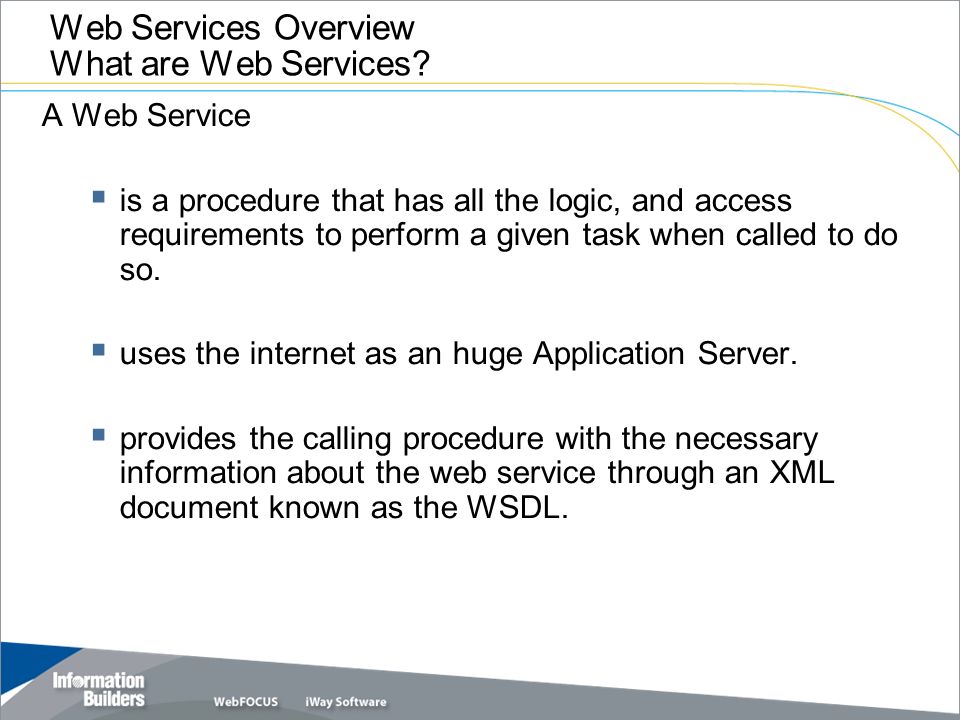 Web Services Overview
What are Web Services?

A Web Service

- is a procedure that has all the logic, and access requirements to perform a given task when called to do so.

- uses the internet as an huge Application Server.

- provides the calling procedure with the necessary information about the web service through an XML document known as the WSDL.

Information Builders

WebFOCUS iWay Software